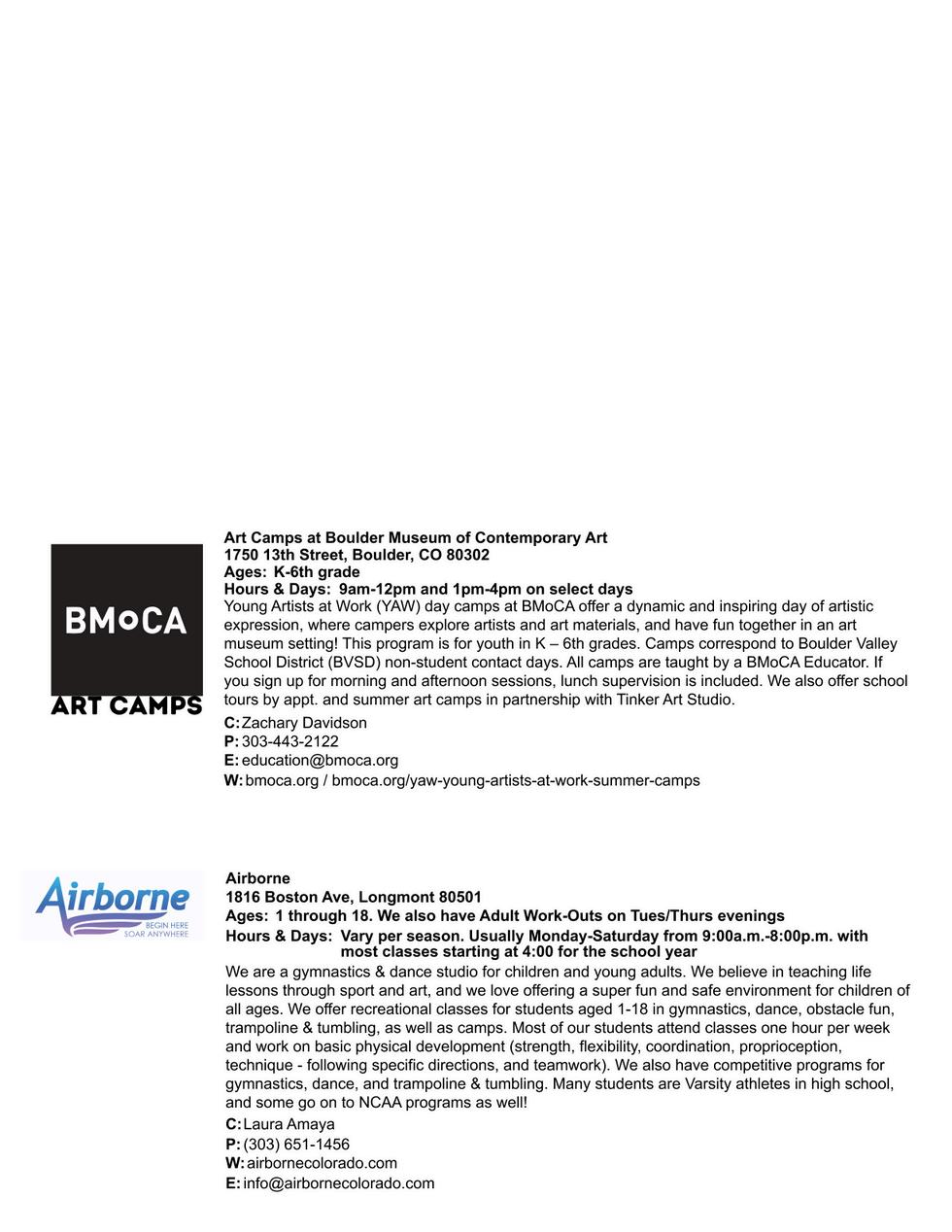 BMoCA
ART CAMPS

Art Camps at Boulder Museum of Contemporary Art
1750 13th Street, Boulder, CO 80302
Ages: K-6th grade
Hours & Days: 9am-12pm and 1pm-4pm on select days
Young Artists at Work (YAW) day camps at BMoCA offer a dynamic and inspiring day of artistic expression, where campers explore artists and art materials, and have fun together in an art museum setting! This program is for youth in K – 6th grades. Camps correspond to Boulder Valley School District (BVSD) non-student contact days. All camps are taught by a BMoCA Educator. If you sign up for morning and afternoon sessions, lunch supervision is included. We also offer school tours by appt. and summer art camps in partnership with Tinker Art Studio.
C: Zachary Davidson
P: 303-443-2122
E: education@bmoca.org
W: bmoca.org / bmoca.org/yaw-young-artists-at-work-summer-camps

Airborne
BEGIN HERE
SOAR ANYWHERE

Airborne
1816 Boston Ave, Longmont 80501
Ages: 1 through 18. We also have Adult Work-Outs on Tues/Thurs evenings
Hours & Days: Vary per season. Usually Monday-Saturday from 9:00a.m.-8:00p.m. with most classes starting at 4:00 for the school year
We are a gymnastics & dance studio for children and young adults. We believe in teaching life lessons through sport and art, and we love offering a super fun and safe environment for children of all ages. We offer recreational classes for students aged 1-18 in gymnastics, dance, obstacle fun, trampoline & tumbling, as well as camps. Most of our students attend classes one hour per week and work on basic physical development (strength, flexibility, coordination, proprioception, technique - following specific directions, and teamwork). We also have competitive programs for gymnastics, dance, and trampoline & tumbling. Many students are Varsity athletes in high school, and some go on to NCAA programs as well!
C: Laura Amaya
P: (303) 651-1456
W: airbornecolorado.com
E: info@airbornecolorado.com